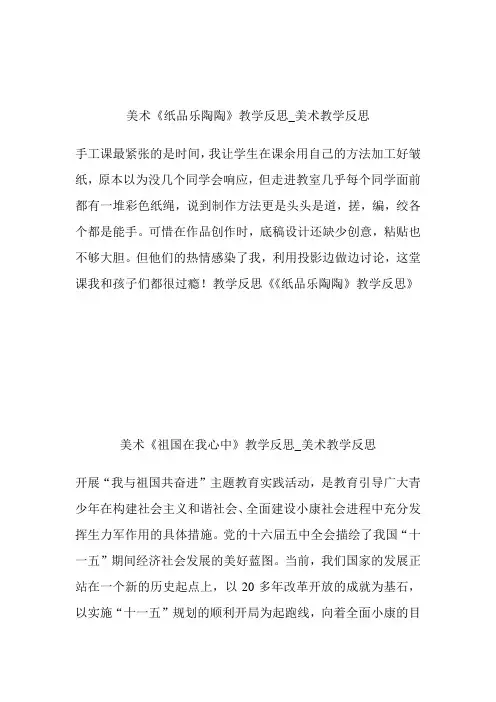 美术《纸品乐陶陶》教学反思_美术教学反思

手工课最紧张的是时间，我让学生在课余用自己的方法加工好皱纸，原本以为没几个同学会响应，但走进教室几乎每个同学面前都有一堆彩色纸绳，说到制作方法更是头头是道，搓，编，绞各个都是能手。可惜在作品创作时，底稿设计还缺少创意，粘贴也不够大胆。但他们的热情感染了我，利用投影边做边讨论，这堂课我和孩子们都很过瘾！教学反思《《纸品乐陶陶》教学反思》

美术《祖国在我心中》教学反思_美术教学反思

开展“我与祖国共奋进”主题教育实践活动，是教育引导广大青少年在构建社会主义和谐社会、全面建设小康社会进程中充分发挥生力军作用的具体措施。党的十六届五中全会描绘了我国“十一五”期间经济社会发展的美好蓝图。当前，我们国家的发展正站在一个新的历史起点上，以 20 多年改革开放的成就为基石，以实施“十一五”规划的顺利开局为起跑线，向着全面小康的目